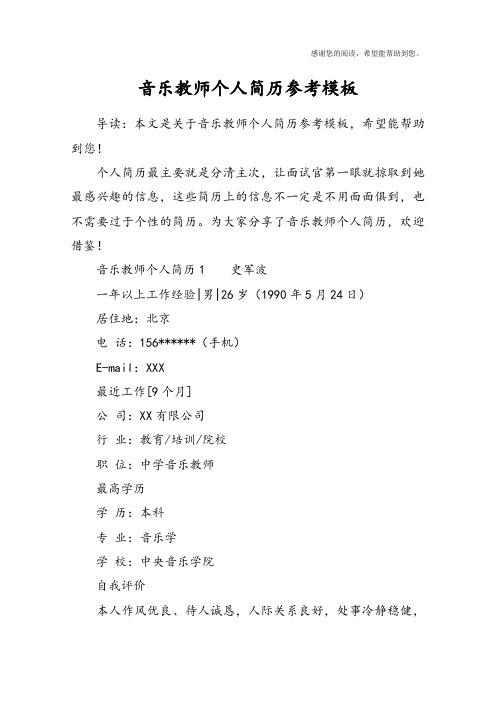 感谢您的阅读，希望能帮助到您。

音乐教师个人简历参考模板

导读：本文是关于音乐教师个人简历参考模板，希望能帮助到您！

个人简历最主要就是分清主次，让面试官第一眼就掠取到她最感兴趣的信息，这些简历上的信息不一定是不用面面俱到，也不需要过于个性的简历。为大家分享了音乐教师个人简历，欢迎借鉴！

音乐教师个人简历1　　史军波

一年以上工作经验|男|26岁（1990年5月24日）

居住地：北京

电　话：156******（手机）

E-mail：XXX

最近工作[9个月]

公　司：XX有限公司

行　业：教育/培训/院校

职　位：中学音乐教师

最高学历

学　历：本科

专　业：音乐学

学　校：中央音乐学院

自我评价

本人作风优良、待人诚恳，人际关系良好，处事冷静稳健，